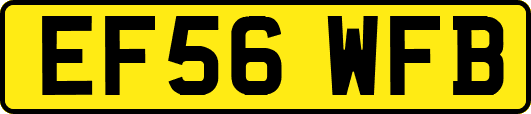 EF56 WFB